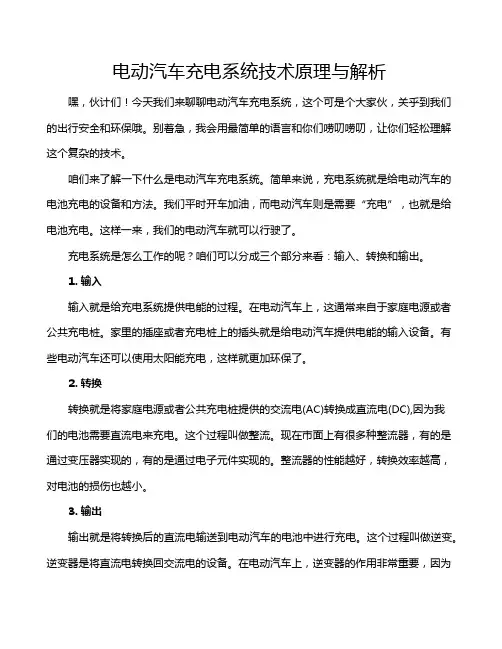 电动汽车充电系统技术原理与解析

嘿，伙计们！今天我们来聊聊电动汽车充电系统，这个可是个大家伙，关乎到我们的出行安全和环保哦。别着急，我会用最简单的语言和你们唠叨唠叨，让你们轻松理解这个复杂的技术。

咱们来了解一下什么是电动汽车充电系统。简单来说，充电系统就是给电动汽车的电池充电的设备和方法。我们平时开车加油，而电动汽车则是需要“充电”，也就是给电池充电。这样一来，我们的电动汽车就可以行驶了。

充电系统是怎么工作的呢？咱们可以分成三个部分来看：输入、转换和输出。

1. 输入

输入就是给充电系统提供电能的过程。在电动汽车上，这通常来自于家庭电源或者公共充电桩。家里的插座或者充电桩上的插头就是给电动汽车提供电能的输入设备。有些电动汽车还可以使用太阳能充电，这样就更加环保了。

2. 转换

转换就是将家庭电源或者公共充电桩提供的交流电(AC)转换成直流电(DC),因为我们的电池需要直流电来充电。这个过程叫做整流。现在市面上有很多种整流器，有的是通过变压器实现的，有的是通过电子元件实现的。整流器的性能越好，转换效率越高，对电池的损伤也越小。

3. 输出

输出就是将转换后的直流电输送到电动汽车的电池中进行充电。这个过程叫做逆变。逆变器是将直流电转换回交流电的设备。在电动汽车上，逆变器的作用非常重要，因为